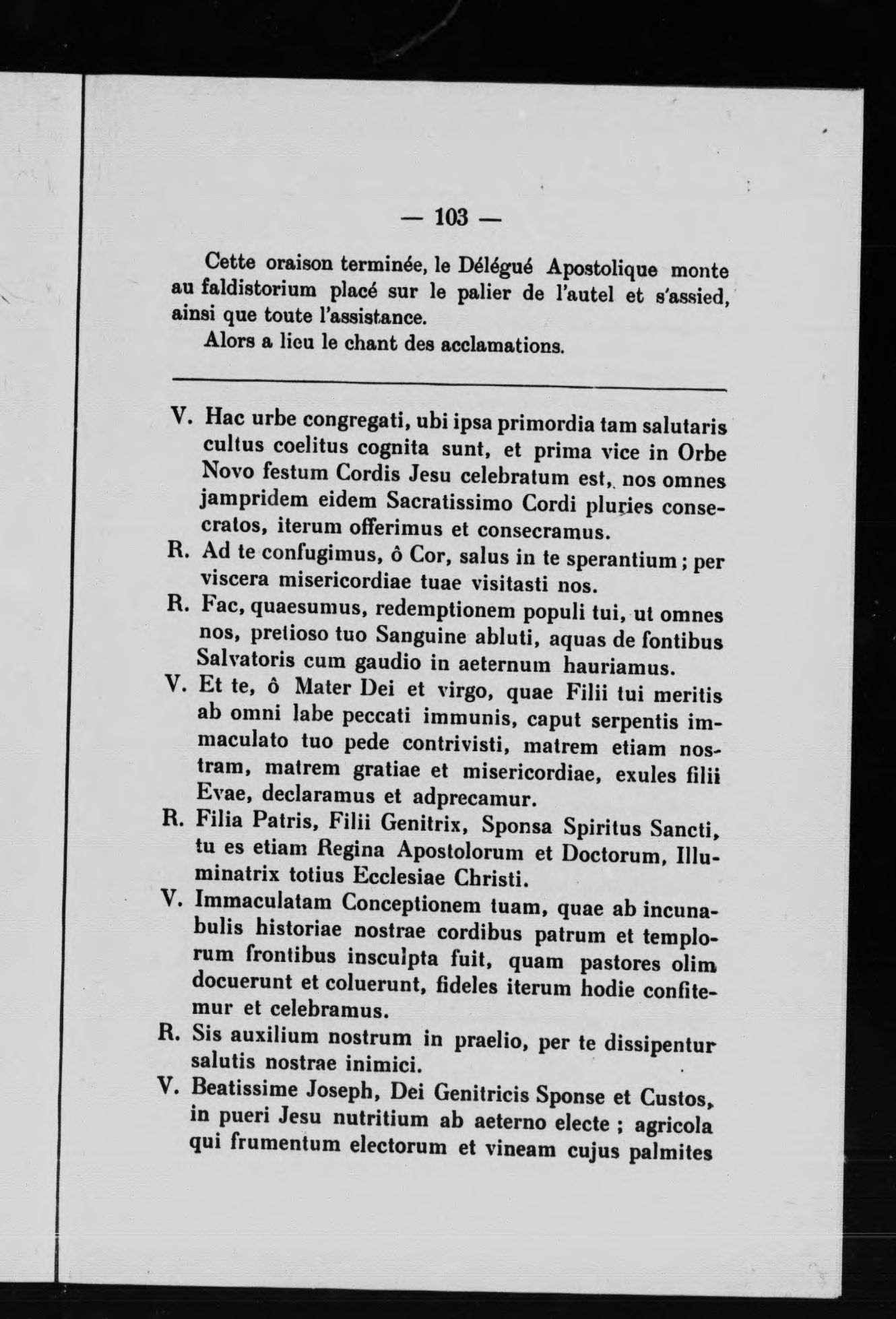 — 103 —

Cette oraison terminée, le Délégué Apostolique monte au faldistorium placé sur le palier de l'autel et s'assied, ainsi que toute l'assistance.

Alors a lieu le chant des acclamations.

V. Hac urbe congregati, ubi ipsa primordia tam salutaris cultus coelitus cognita sunt, et prima vice in Orbe Novo festum Cordis Jesu celebratum est, nos omnes jampridem eidem Sacratissimo Cordi pluries consecratos, iterum offerimus et consecramus.

R. Ad te confugimus, ô Cor, salus in te sperantium ; per viscera misericordiae tuae visitasti nos.

R. Fac, quaesumus, redemptionem populi tui, ut omnes nos, pretioso tuo Sanguine abluti, aquas de fontibus Salvatoris cum gaudio in aeternum hauriamus.

V. Et te, ô Mater Dei et virgo, quae Filii tui meritis ab omni labe peccati immunis, caput serpentis immaculato tuo pede contrivisti, matrem etiam nostram, matrem gratiae et misericordiae, exules filii Evae, declaramus et adprecamur.

R. Filia Patris, Filii Genitrix, Sponsa Spiritus Sancti, tu es etiam Regina Apostolorum et Doctorum, Illuminatrix totius Ecclesiae Christi.

V. Immaculatam Conceptionem tuam, quae ab incunabulis historiae nostrae cordibus patrum et templorum frontibus insculpta fuit, quam pastores olim docuerunt et coluerunt, fideles iterum hodie confitemur et celebramus.

R. Sis auxilium nostrum in praelio, per te dissipentur salutis nostrae inimici.

V. Beatissime Joseph, Dei Genitricis Sponse et Custos, in pueri Jesu nutritium ab aeterno electe ; agricola qui frumentum electorum et vineam cujus palmites